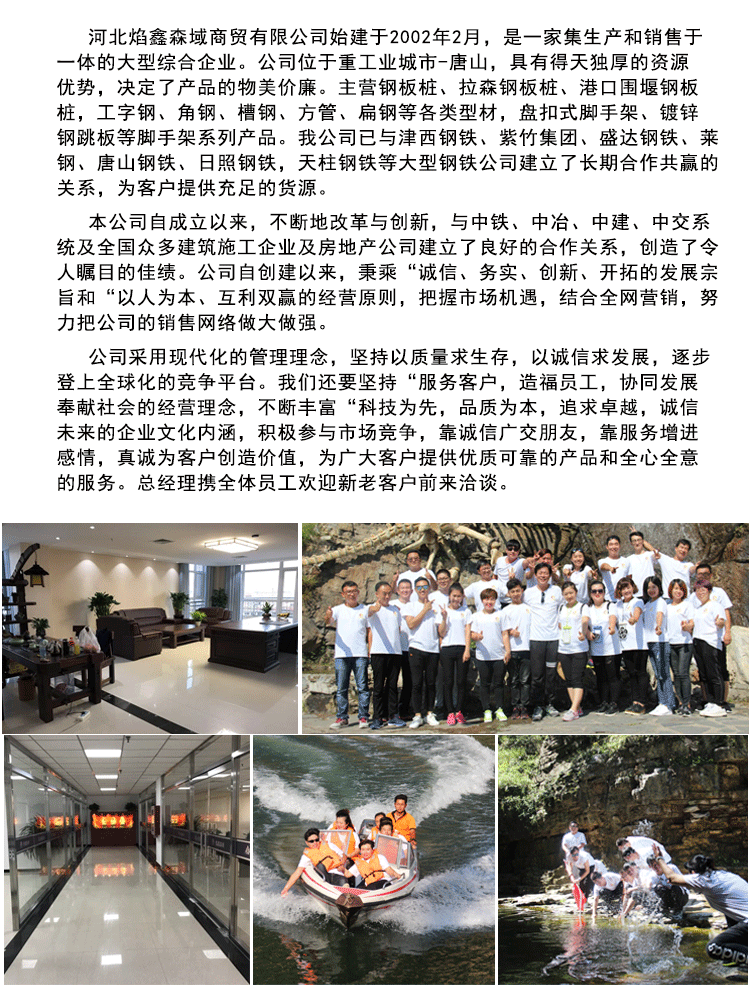 河北焰鑫森域商贸有限公司始建于2002年2月，是一家集生产和销售于一体的大型综合企业。公司位于重工业城市-唐山，具有得天独厚的资源优势，决定了产品的物美价廉。主营钢板桩、拉森钢板桩、港口围堰钢板桩，工字钢、角钢、槽钢、方管、扁钢等各类型材，盘扣式脚手架、镀锌钢跳板等脚手架系列产品。我公司已与津西钢铁、紫竹集团、盛达钢铁、莱钢、唐山钢铁、日照钢铁，天柱钢铁等大型钢铁公司建立了长期合作共赢的关系，为客户提供充足的货源。

本公司自成立以来，不断地改革与创新，与中铁、中冶、中建、中交系统及全国众多建筑施工企业及房地产公司建立了良好的合作关系，创造了令人瞩目的佳绩。公司自创建以来，秉乘“诚信、务实、创新、开拓的发展宗旨和“以人为本、互利双赢的经营原则，把握市场机遇，结合全网营销，努力把公司的销售网络做大做强。

公司采用现代化的管理理念，坚持以质量求生存，以诚信求发展，逐步登上全球化的竞争平台。我们还要坚持“服务客户，造福员工，协同发展奉献社会的经营理念，不断丰富“科技为先，品质为本，追求卓越，诚信未来的企业文化内涵，积极参与市场竞争，靠诚信广交朋友，靠服务增进感情，真诚为客户创造价值，为广大客户提供优质可靠的产品和全心全意的服务。总经理携全体员工欢迎新老客户前来洽谈。